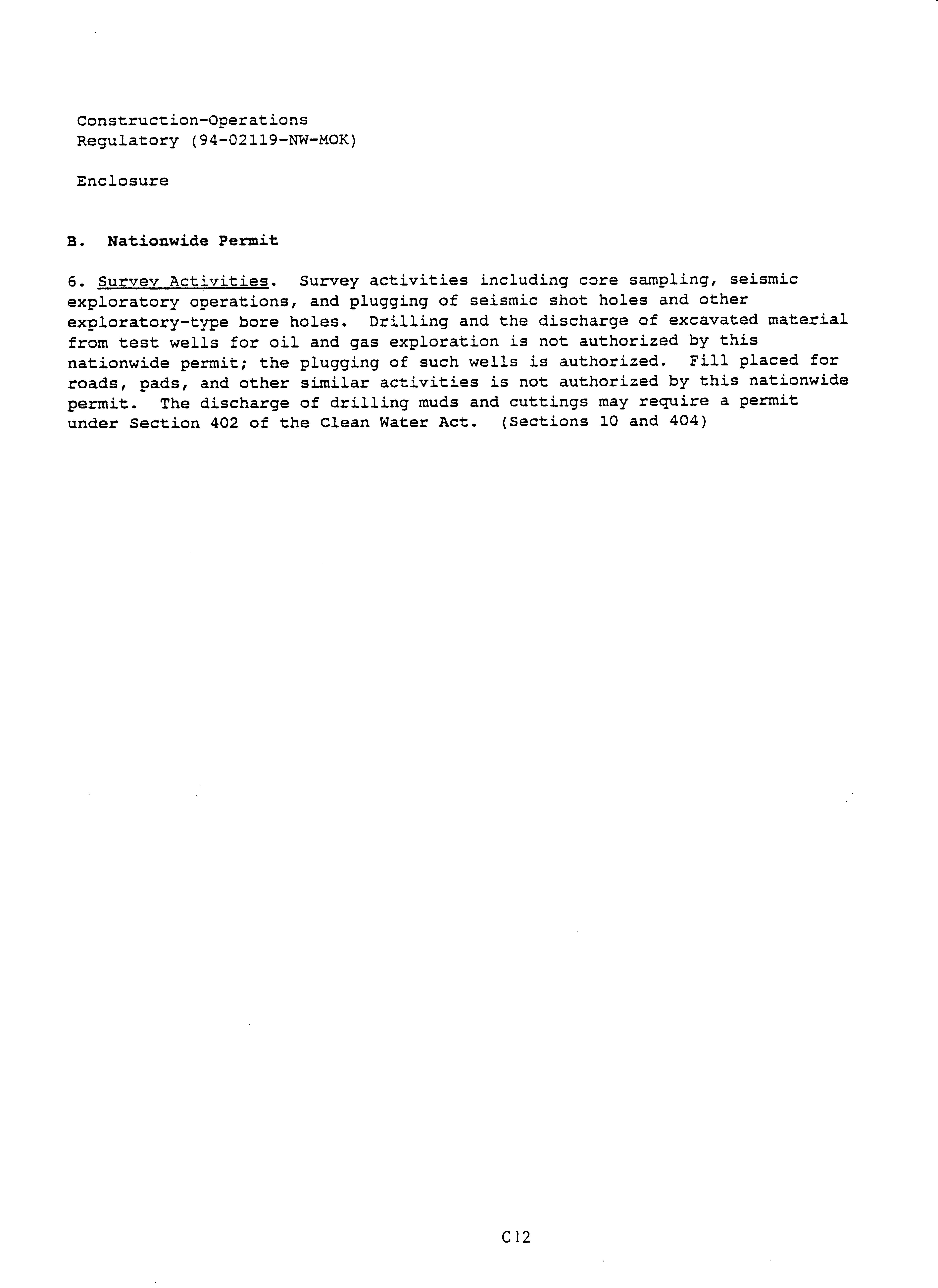 Construction-Operations
Regulatory (94-02119-NW-MOK)

Enclosure

B. Nationwide Permit

6. Survey Activities. Survey activities including core sampling, seismic exploratory operations, and plugging of seismic shot holes and other exploratory-type bore holes. Drilling and the discharge of excavated material from test wells for oil and gas exploration is not authorized by this nationwide permit; the plugging of such wells is authorized. Fill placed for roads, pads, and other similar activities is not authorized by this nationwide permit. The discharge of drilling muds and cuttings may require a permit under Section 402 of the Clean Water Act. (Sections 10 and 404)

C12